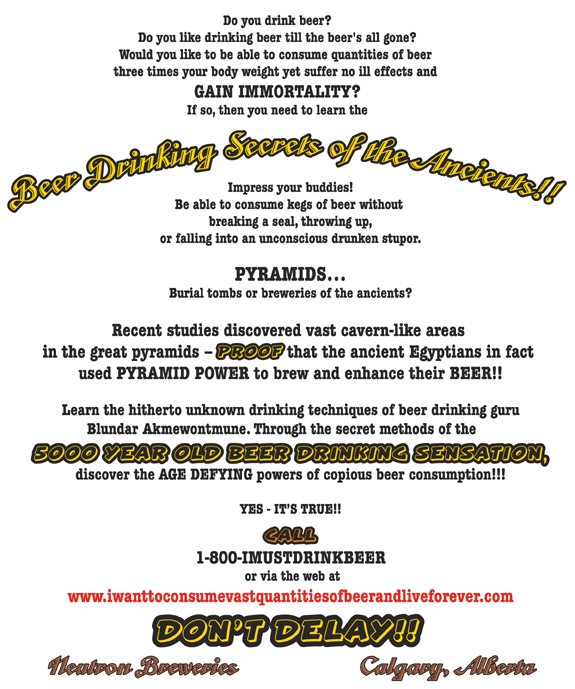 Do you drink beer?
Do you like drinking beer till the beer's all gone?
Would you like to be able to consume quantities of beer three times your body weight yet suffer no ill effects and
GAIN IMMORTALITY?
If so, then you need to learn the

Beer Drinking Secrets of the Ancients!!

Impress your buddies!
Be able to consume kegs of beer without breaking a seal, throwing up, or falling into an unconscious drunken stupor.

PYRAMIDS...
Burial tombs or breweries of the ancients?

Recent studies discovered vast cavern-like areas in the great pyramids – PROOF that the ancient Egyptians in fact used PYRAMID POWER to brew and enhance their BEER!!

Learn the hitherto unknown drinking techniques of beer drinking guru Blundar Akmewontmune. Through the secret methods of the
5000 YEAR OLD BEER DRINKING SENSATION,
discover the AGE DEFYING powers of copious beer consumption!!!

YES - IT'S TRUE!!

CALL
1-800-IMUSTDRINKBEER
or via the web at
www.iwanttoconsumevastquantitiesofbeerandliveforever.com

DON'T DELAY!!

Neutron Breweries
Calgary, Alberta